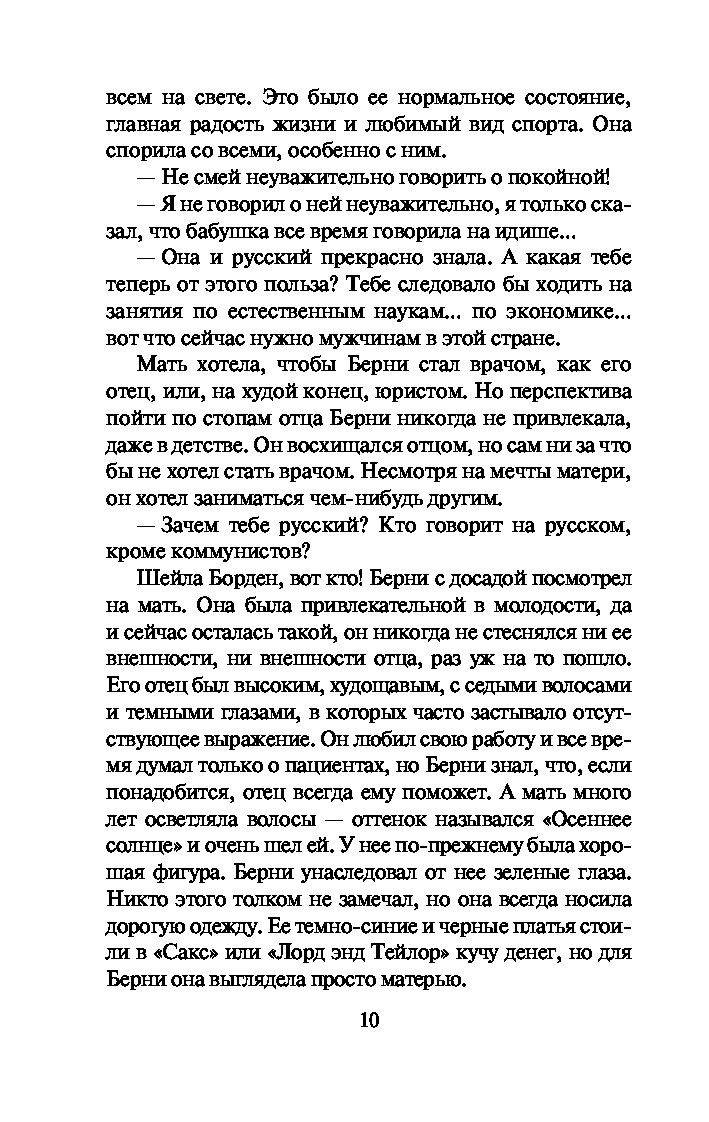 всем на свете. Это было ее нормальное состояние, главная радость жизни и любимый вид спорта. Она спорила со всеми, особенно с ним.

— Не смей неуважительно говорить о покойной!

— Я не говорил о ней неуважительно, я только сказал, что бабушка все время говорила на идише...

— Она и русский прекрасно знала. А какая тебе теперь от этого польза? Тебе следовало бы ходить на занятия по естественным наукам... по экономике... вот что сейчас нужно мужчинам в этой стране.

Мать хотела, чтобы Берни стал врачом, как его отец, или, на худой конец, юристом. Но перспектива пойти по стопам отца Берни никогда не привлекала, даже в детстве. Он восхищался отцом, но сам ни за что бы не хотел стать врачом. Несмотря на мечты матери, он хотел заниматься чем-нибудь другим.

— Зачем тебе русский? Кто говорит на русском, кроме коммунистов?

Шейла Борден, вот кто! Берни с досадой посмотрел на мать. Она была привлекательной в молодости, да и сейчас осталась такой, он никогда не стеснялся ни ее внешности, ни внешности отца, раз уж на то пошло. Его отец был высоким, худощавым, с седыми волосами и темными глазами, в которых часто застывало отсутствующее выражение. Он любил свою работу и все время думал только о пациентах, но Берни знал, что, если понадобится, отец всегда ему поможет. А мать много лет осветляла волосы — оттенок назывался «Осеннее солнце» и очень шел ей. У нее по-прежнему была хорошая фигура. Берни унаследовал от нее зеленые глаза. Никто этого толком не замечал, но она всегда носила дорогую одежду. Ее темно-синие и черные платья стоили в «Сакс» или «Лорд энд Тейлор» кучу денег, но для Берни она выглядела просто матерью.

10